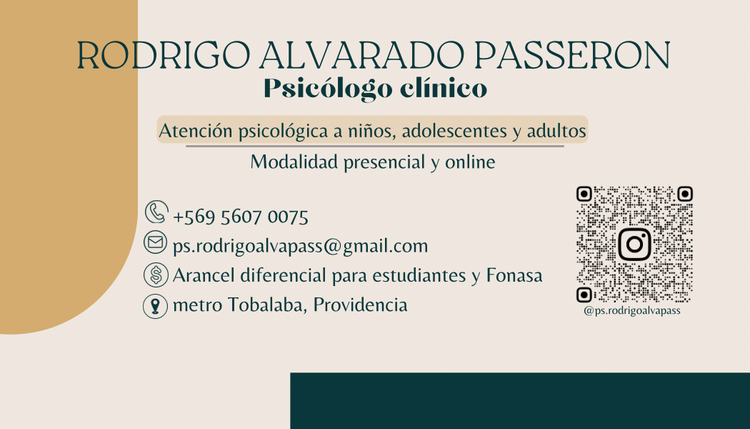 RODRIGO ALVARADO PASSERON
Psicólogo clínico

Atención psicológica a niños, adolescentes y adultos

Modalidad presencial y online

+569 5607 0075
ps.rodrigoalvapass@gmail.com
Arancel diferencial para estudiantes y Fonasa
metro Tobalaba, Providencia

@ps.rodrigoalvapass